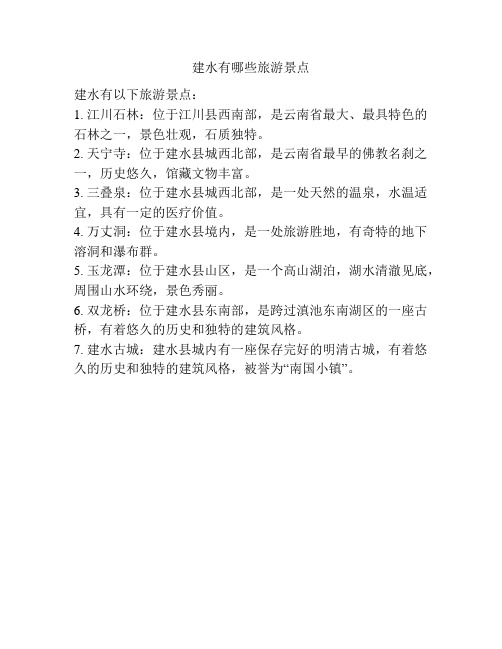 建水有哪些旅游景点

建水有以下旅游景点：

1. 江川石林：位于江川县西南部，是云南省最大、最具特色的石林之一，景色壮观，石质独特。

2. 天宁寺：位于建水县城西北部，是云南省最早的佛教名刹之一，历史悠久，馆藏文物丰富。

3. 三叠泉：位于建水县城西北部，是一处天然的温泉，水温适宜，具有一定的医疗价值。

4. 万丈洞：位于建水县境内，是一处旅游胜地，有奇特的地下溶洞和瀑布群。

5. 玉龙潭：位于建水县山区，是一个高山湖泊，湖水清澈见底，周围山水环绕，景色秀丽。

6. 双龙桥：位于建水县东南部，是跨过滇池东南湖区的一座古桥，有着悠久的历史和独特的建筑风格。

7. 建水古城：建水县城内有一座保存完好的明清古城，有着悠久的历史和独特的建筑风格，被誉为“南国小镇”。